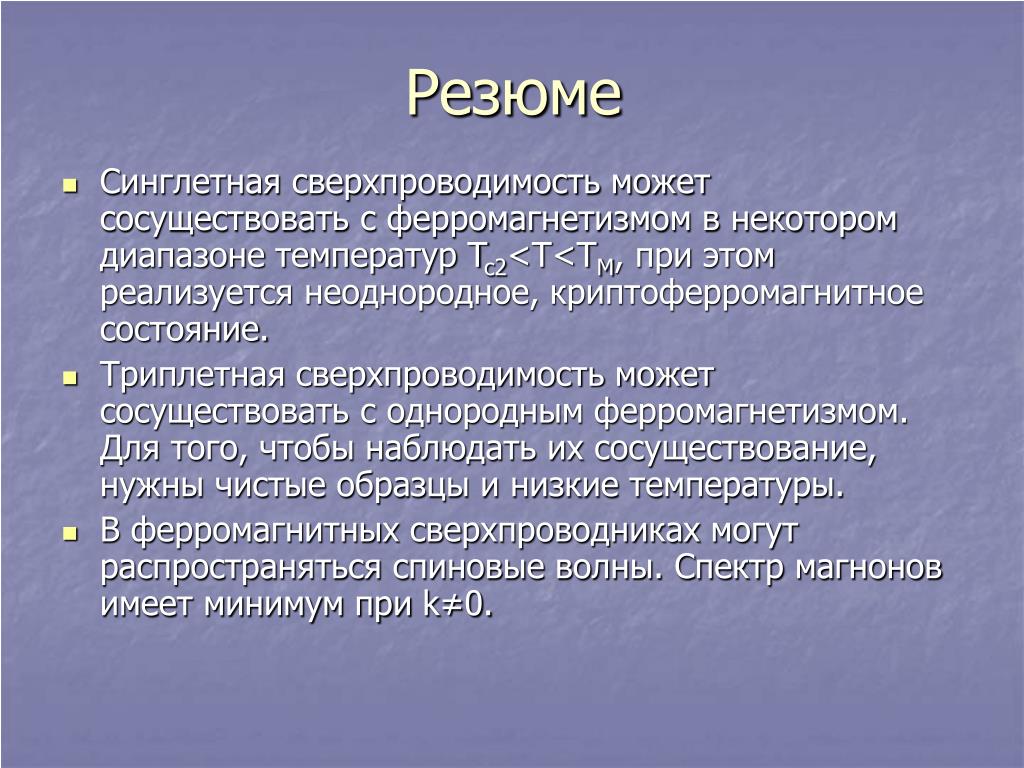 Резюме

Синглетная сверхпроводимость может сосуществовать с ферромагнетизмом в некотором диапазоне температур $T_{c2}<T<T_M$, при этом реализуется неоднородное, криптоферромагнитное состояние.

Триплетная сверхпроводимость может сосуществовать с однородным ферромагнетизмом. Для того, чтобы наблюдать их сосуществование, нужны чистые образцы и низкие температуры.

В ферромагнитных сверхпроводниках могут распространяться спиновые волны. Спектр магнонов имеет минимум при $k\neq0$.